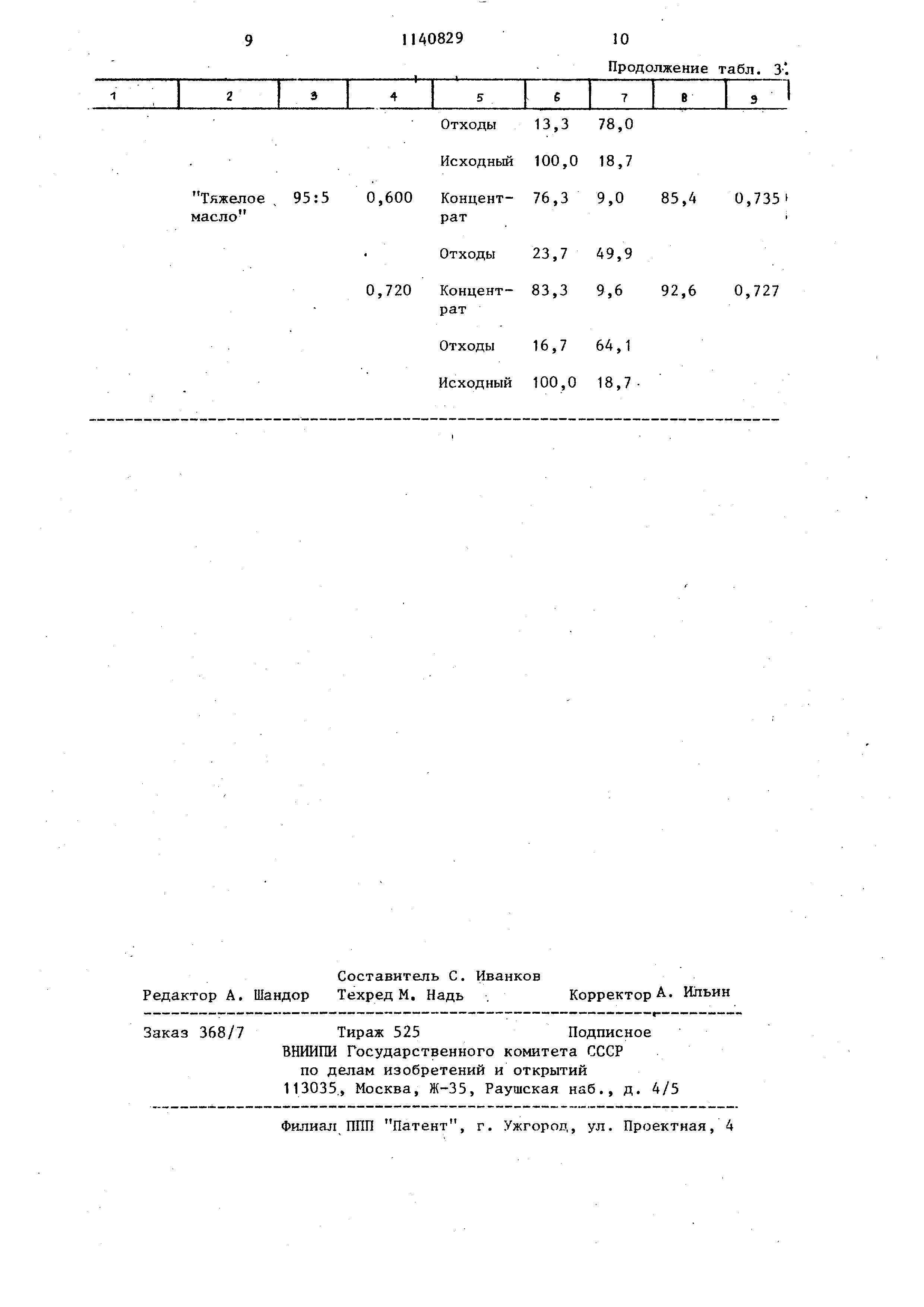 9 1140829 10

Продолжение табл. 3

| 1 | 2 | 3 | 4 | 5 | 6 | 7 | 8 | 9 |
|---|---|---|---|---|---|---|---|---|
| | | | | Отходы | 13,3 | 78,0 | | |
| | | | | Исходный | 100,0 | 18,7 | | |
| | "Тяжелое масло" | 95:5 | 0,600 | Концентрат | 76,3 | 9,0 | 85,4 | 0,735 |
| | | | | Отходы | 23,7 | 49,9 | | |
| | | | 0,720 | Концентрат | 83,3 | 9,6 | 92,6 | 0,727 |
| | | | | Отходы | 16,7 | 64,1 | | |
| | | | | Исходный | 100,0 | 18,7 | | |

Составитель С. Иванков
Редактор А. Шандор Техред М. Надь Корректор А. Ильин

Заказ 368/7 Тираж 525 Подписное
ВНИИПИ Государственного комитета СССР
по делам изобретений и открытий
113035, Москва, Ж-35, Раушская наб., д. 4/5

Филиал ППП "Патент", г. Ужгород, ул. Проектная, 4